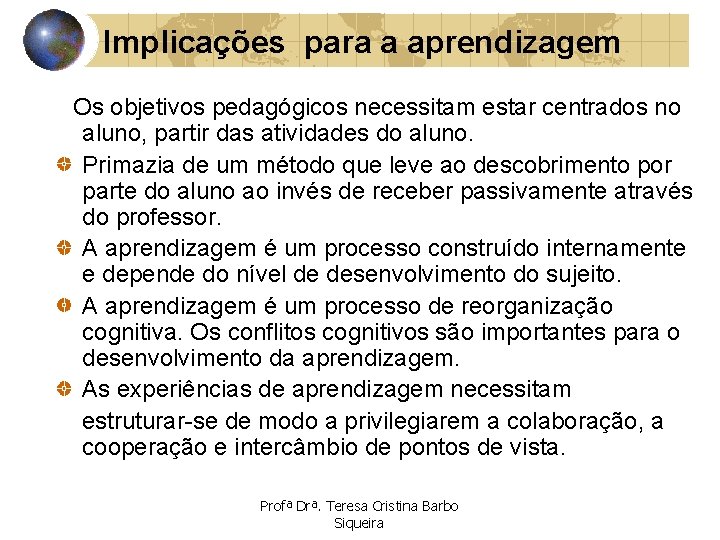 Implicações para a aprendizagem

Os objetivos pedagógicos necessitam estar centrados no aluno, partir das atividades do aluno.

Primazia de um método que leve ao descobrimento por parte do aluno ao invés de receber passivamente através do professor.

A aprendizagem é um processo construído internamente e depende do nível de desenvolvimento do sujeito.

A aprendizagem é um processo de reorganização cognitiva. Os conflitos cognitivos são importantes para o desenvolvimento da aprendizagem.

As experiências de aprendizagem necessitam estruturar-se de modo a privilegiarem a colaboração, a cooperação e intercâmbio de pontos de vista.

Profª Drª. Teresa Cristina Barbo Siqueira